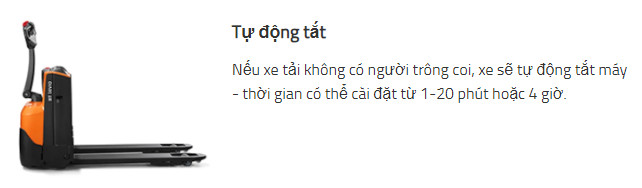 Tự động tắt

Nếu xe tải không có người trông coi, xe sẽ tự động tắt máy - thời gian có thể cài đặt từ 1-20 phút hoặc 4 giờ.